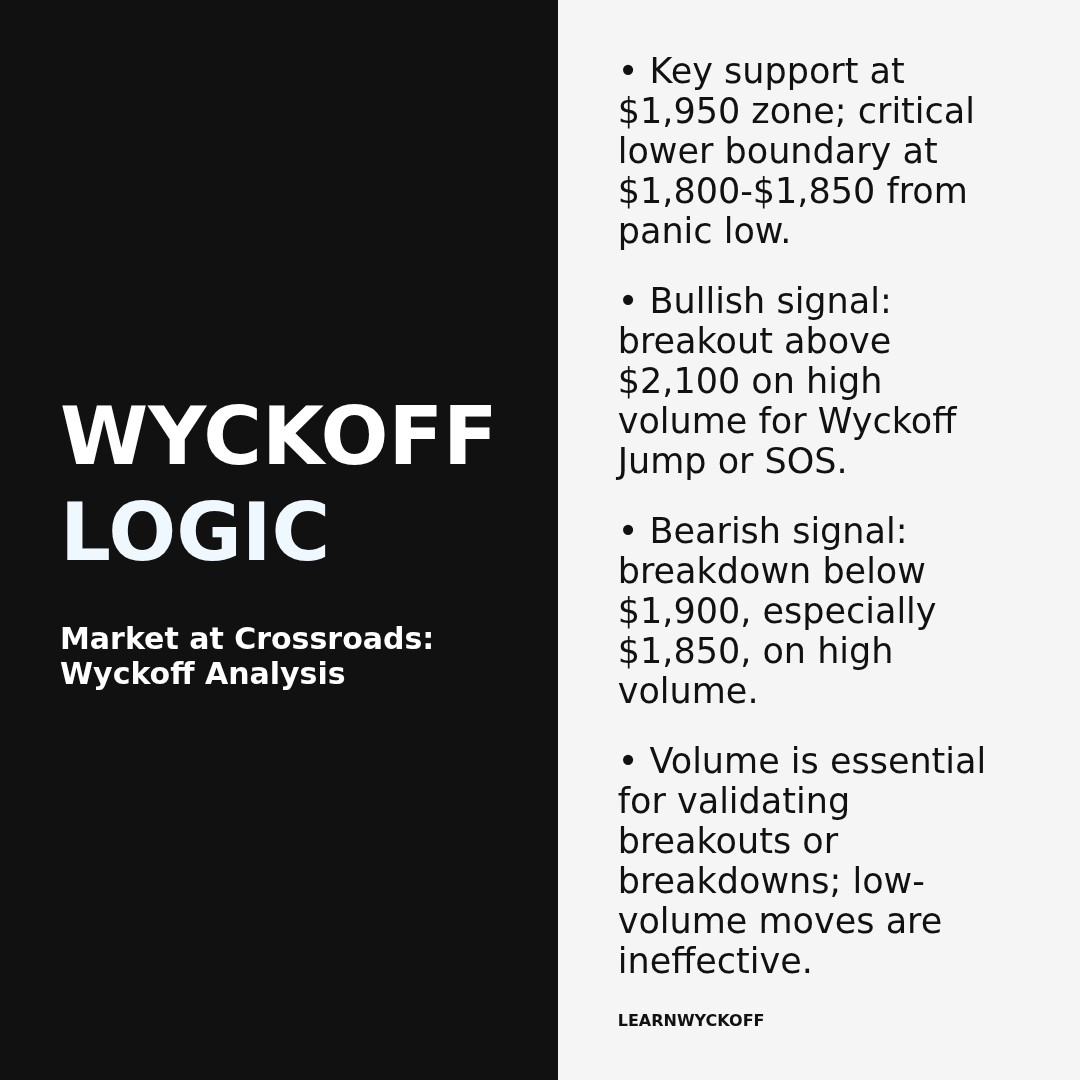 WYCKOFF LOGIC

Market at Crossroads: Wyckoff Analysis

• Key support at \$1,950 zone; critical lower boundary at \$1,800-\$1,850 from panic low.

• Bullish signal: breakout above \$2,100 on high volume for Wyckoff Jump or SOS.

• Bearish signal: breakdown below \$1,900, especially \$1,850, on high volume.

• Volume is essential for validating breakouts or breakdowns; low-volume moves are ineffective.

LEARNWYCKOFF